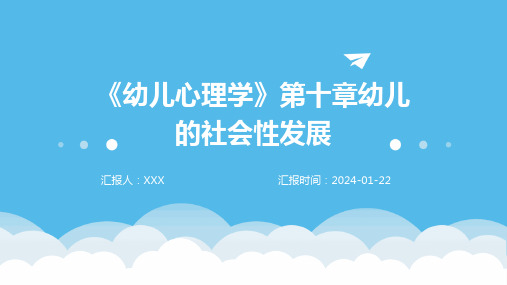 《幼儿心理学》第十章幼儿的社会性发展

汇报人：XXX

汇报时间：2024-01-22